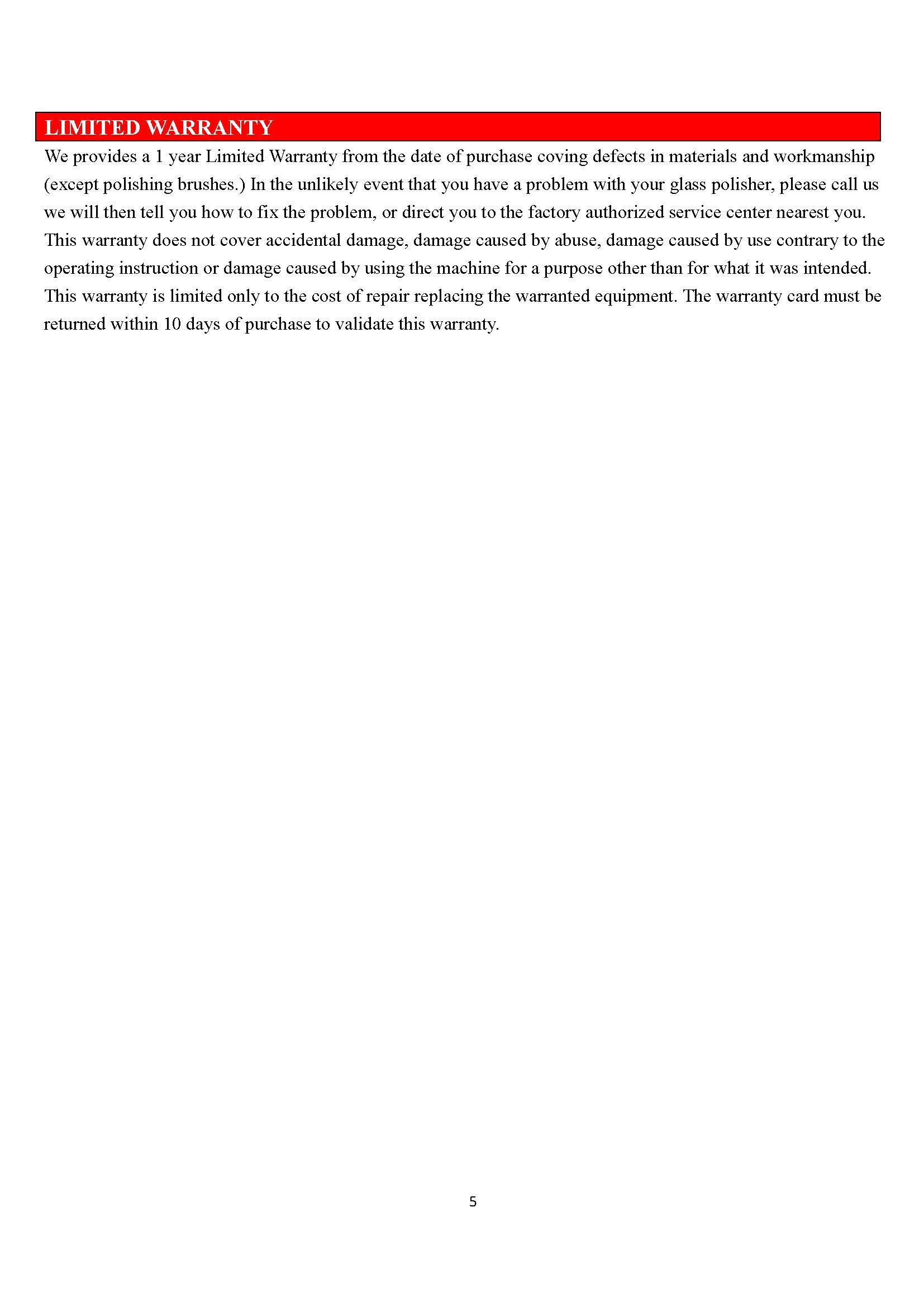 LIMITED WARRANTY

We provides a 1 year Limited Warranty from the date of purchase coving defects in materials and workmanship (except polishing brushes.) In the unlikely event that you have a problem with your glass polisher, please call us we will then tell you how to fix the problem, or direct you to the factory authorized service center nearest you. This warranty does not cover accidental damage, damage caused by abuse, damage caused by use contrary to the operating instruction or damage caused by using the machine for a purpose other than for what it was intended. This warranty is limited only to the cost of repair replacing the warranted equipment. The warranty card must be returned within 10 days of purchase to validate this warranty.

5